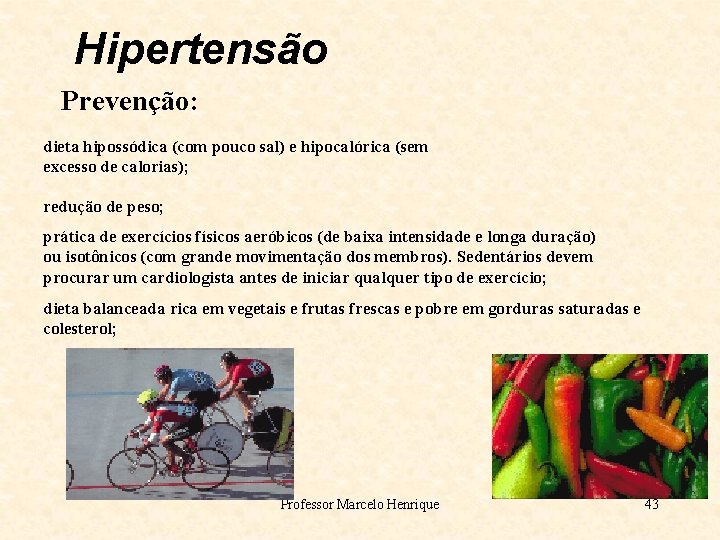 Hipertensão

Prevenção:

dieta hipossódica (com pouco sal) e hipocalórica (sem excesso de calorias);

redução de peso;

prática de exercícios físicos aeróbicos (de baixa intensidade e longa duração) ou isotônicos (com grande movimentação dos membros). Sedentários devem procurar um cardiologista antes de iniciar qualquer tipo de exercício;

dieta balanceada rica em vegetais e frutas frescas e pobre em gorduras saturadas e colesterol;

Professor Marcelo Henrique

43